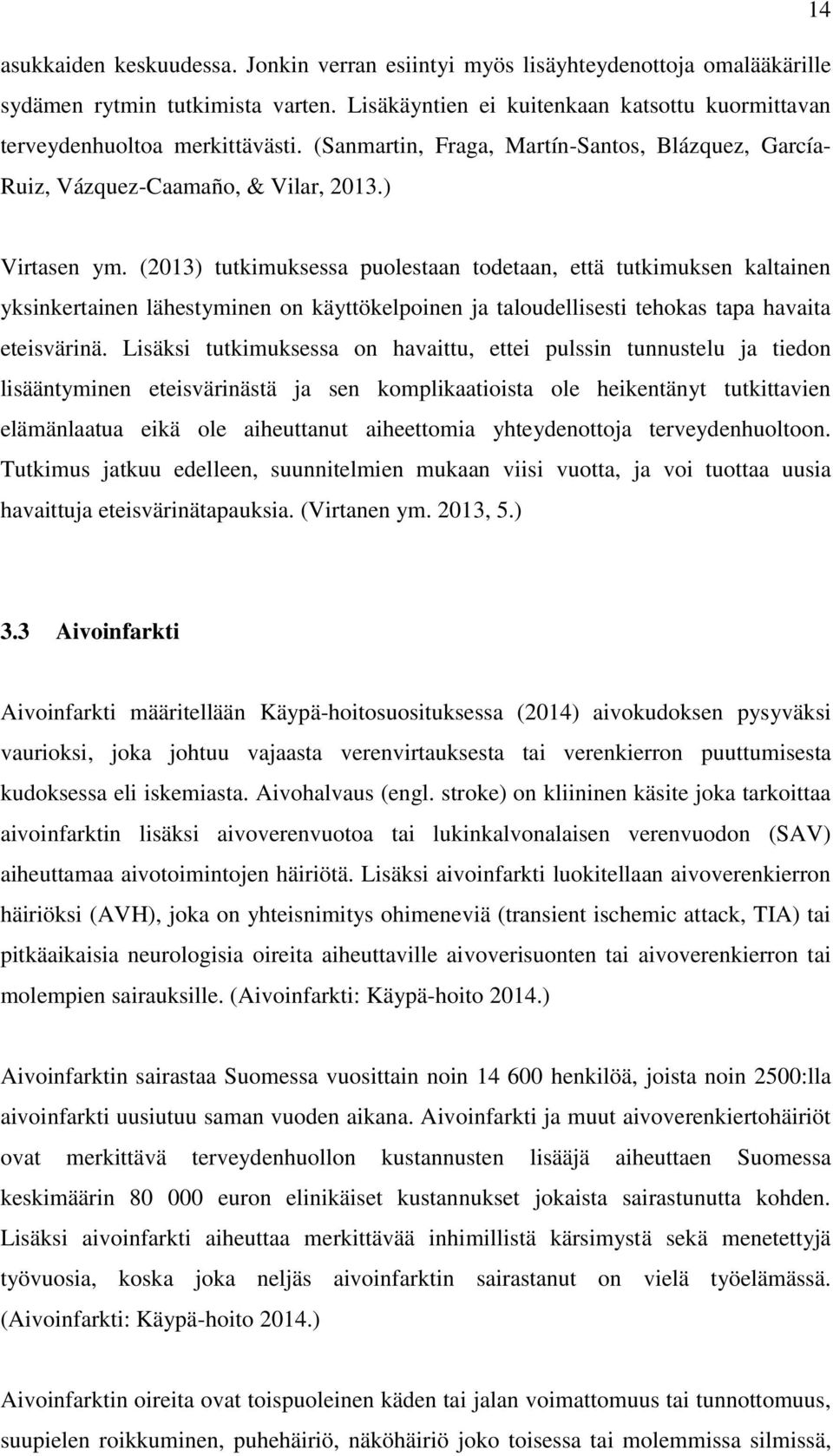 14

asukkaiden keskuudessa. Jonkin verran esiintyi myös lisäyhteydenottoja omalääkärille sydämen rytmin tutkimista varten. Lisäkäyntien ei kuitenkaan katsottu kuormittavan terveydenhuoltoa merkittävästi. (Sanmartin, Fraga, Martín-Santos, Blázquez, García-Ruiz, Vázquez-Caamaño, & Vilar, 2013.)

Virtasen ym. (2013) tutkimuksessa puolestaan todetaan, että tutkimuksen kaltainen yksinkertainen lähestyminen on käyttökelpoinen ja taloudellisesti tehokas tapa havaita eteisvärinä. Lisäksi tutkimuksessa on havaittu, ettei pulssin tunnustelu ja tiedon lisääntyminen eteisvärinästä ja sen komplikaatioista ole heikentänyt tutkittavien elämänlaatua eikä ole aiheuttanut aiheettomia yhteydenottoja terveydenhuoltoon. Tutkimus jatkuu edelleen, suunnitelmien mukaan viisi vuotta, ja voi tuottaa uusia havaittuja eteisvärinätapauksia. (Virtanen ym. 2013, 5.)

3.3 Aivoinfarkti

Aivoinfarkti määritellään Käypä-hoitosuosituksessa (2014) aivokudoksen pysyväksi vaurioksi, joka johtuu vajaasta verenvirtauksesta tai verenkierron puuttumisesta kudoksessa eli iskemiasta. Aivohalvaus (engl. stroke) on kliininen käsite joka tarkoittaa aivoinfarktin lisäksi aivoverenvuotoa tai lukinkalvonalaisen verenvuodon (SAV) aiheuttamaa aivotoimintojen häiriötä. Lisäksi aivoinfarkti luokitellaan aivoverenkierron häiriöksi (AVH), joka on yhteisnimitys ohimeneviä (transient ischemic attack, TIA) tai pitkäaikaisia neurologisia oireita aiheuttaville aivoverisuonten tai aivoverenkierron tai molempien sairauksille. (Aivoinfarkti: Käypä-hoito 2014.)

Aivoinfarktin sairastaa Suomessa vuosittain noin 14 600 henkilöä, joista noin 2500:lla aivoinfarkti uusiutuu saman vuoden aikana. Aivoinfarkti ja muut aivoverenkiertohäiriöt ovat merkittävä terveydenhuollon kustannusten lisääjä aiheuttaen Suomessa keskimäärin 80 000 euron elinikäiset kustannukset jokaista sairastunutta kohden. Lisäksi aivoinfarkti aiheuttaa merkittävää inhimillistä kärsimystä sekä menetettyjä työvuosia, koska joka neljäs aivoinfarktin sairastanut on vielä työelämässä. (Aivoinfarkti: Käypä-hoito 2014.)

Aivoinfarktin oireita ovat toispuoleinen käden tai jalan voimattomuus tai tunnottomuus, suupielen roikkuminen, puhehäiriö, näköhäiriö joko toisessa tai molemmissa silmissä,